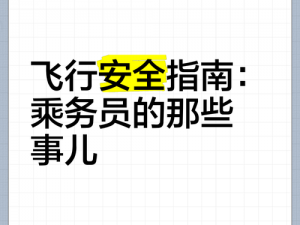 飞行安全指南：乘务员的那些事儿